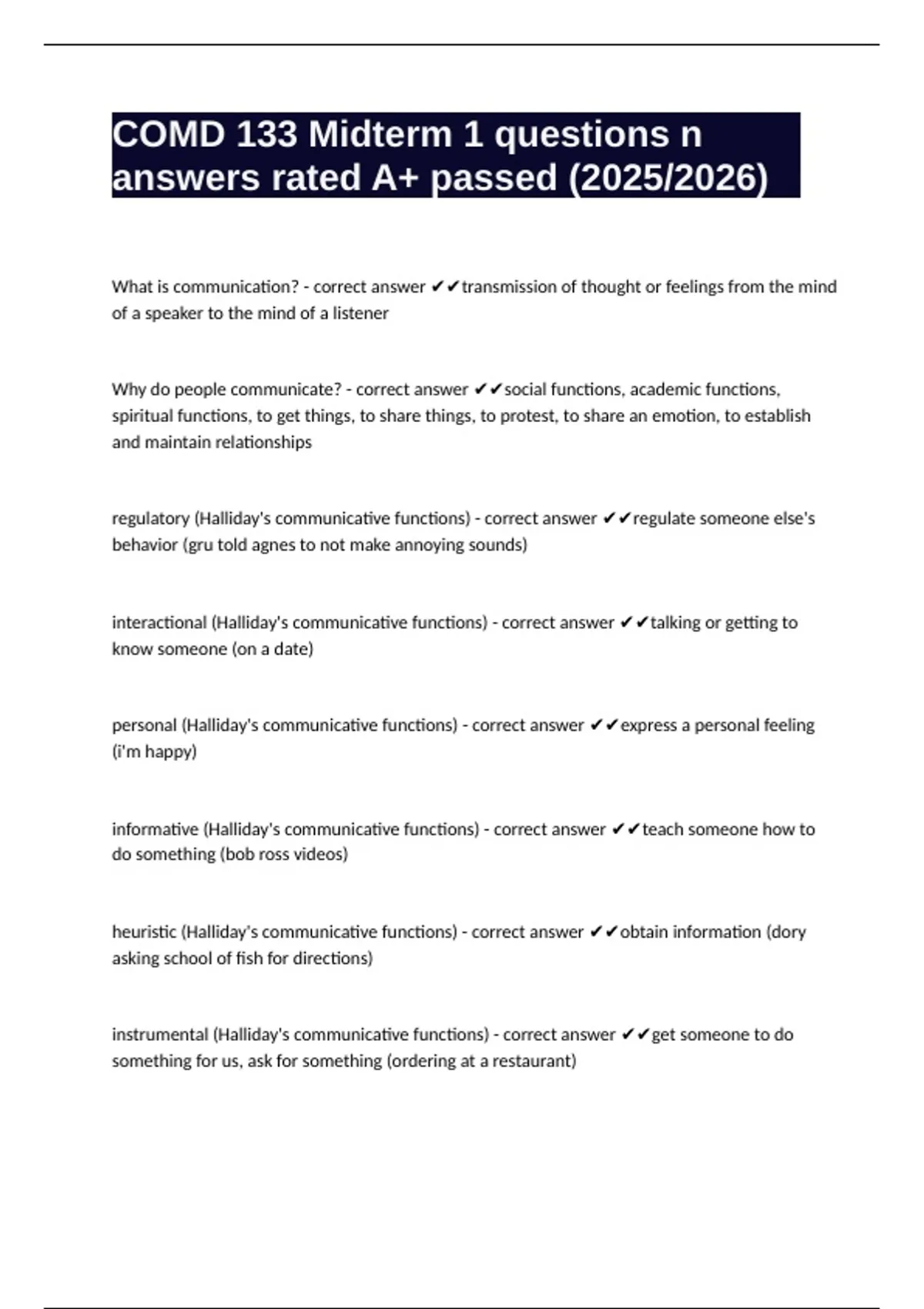 COMD 133 Midterm 1 questions n answers rated A+ passed (2025/2026)

What is communication? - correct answer ✔✔transmission of thought or feelings from the mind of a speaker to the mind of a listener

Why do people communicate? - correct answer ✔✔social functions, academic functions, spiritual functions, to get things, to share things, to protest, to share an emotion, to establish and maintain relationships

regulatory (Halliday's communicative functions) - correct answer ✔✔regulate someone else's behavior (gru told agnes to not make annoying sounds)

interactional (Halliday's communicative functions) - correct answer ✔✔talking or getting to know someone (on a date)

personal (Halliday's communicative functions) - correct answer ✔✔express a personal feeling (i'm happy)

informative (Halliday's communicative functions) - correct answer ✔✔teach someone how to do something (bob ross videos)

heuristic (Halliday's communicative functions) - correct answer ✔✔obtain information (dory asking school of fish for directions)

instrumental (Halliday's communicative functions) - correct answer ✔✔get someone to do something for us, ask for something (ordering at a restaurant)